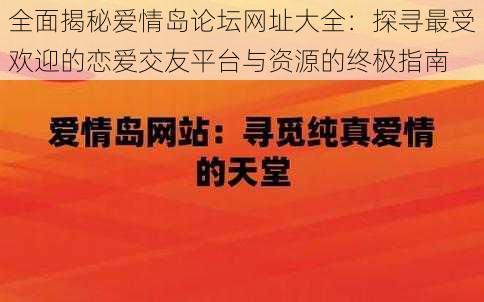 全面揭秘爱情岛论坛网址大全：探寻最受欢迎的恋爱交友平台与资源的终极指南

爱情岛网站：寻觅纯真爱情的天堂